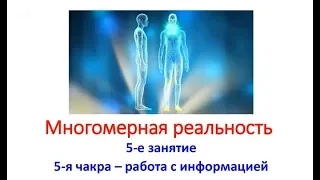 Многомерная реальность

5-е занятие

5-я чакра – работа с информацией